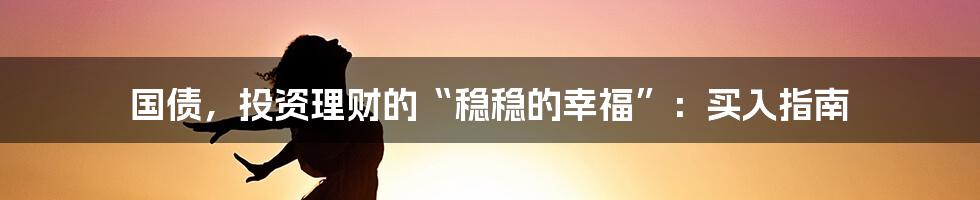 国债，投资理财的“稳稳的幸福”：买入指南